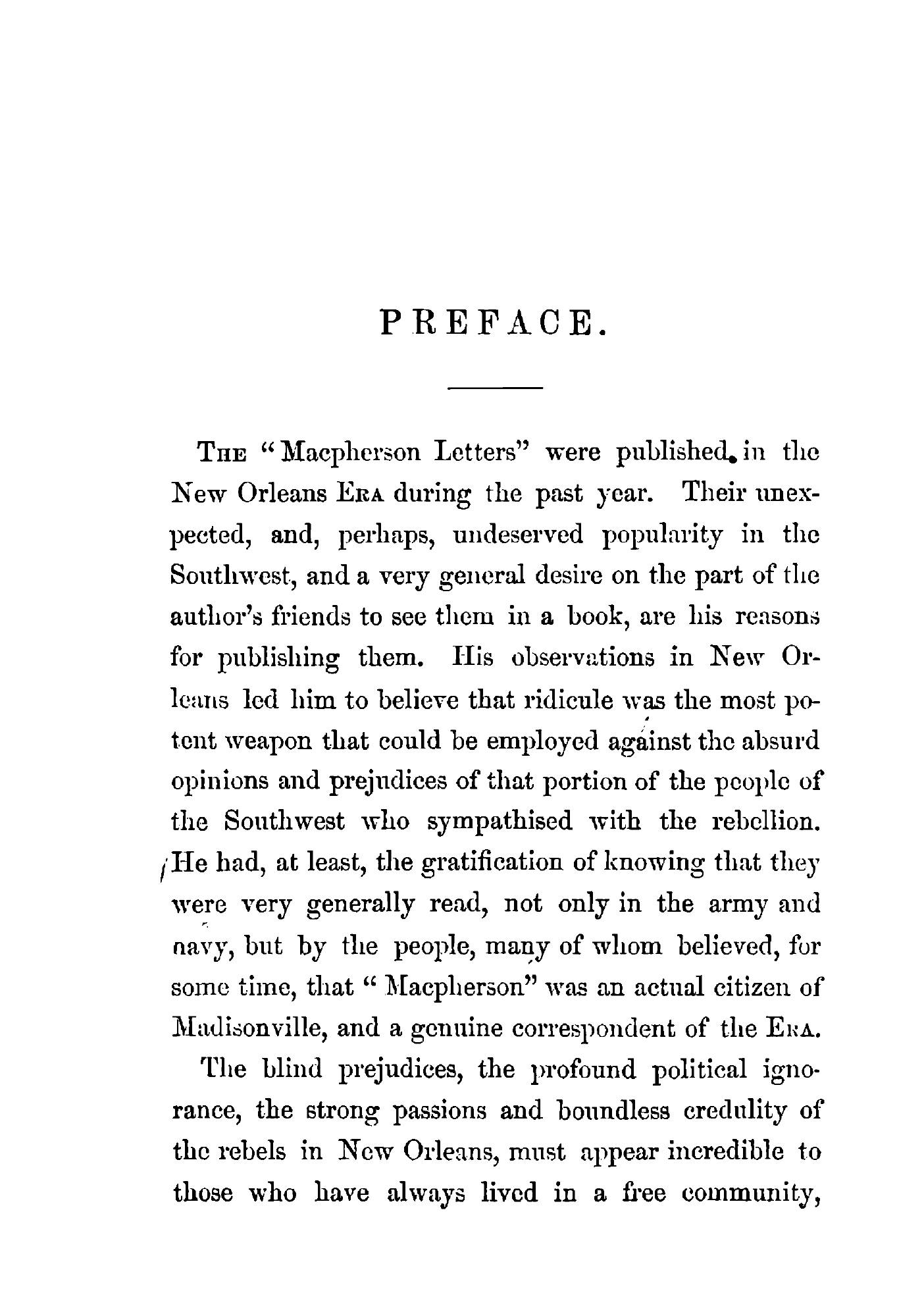 PREFACE.

THE "Macpherson Letters" were published in the New Orleans ERA during the past year. Their unexpected, and, perhaps, undeserved popularity in the Southwest, and a very general desire on the part of the author's friends to see them in a book, are his reasons for publishing them. His observations in New Orleans led him to believe that ridicule was the most potent weapon that could be employed against the absurd opinions and prejudices of that portion of the people of the Southwest who sympathised with the rebellion. He had, at least, the gratification of knowing that they were very generally read, not only in the army and navy, but by the people, many of whom believed, for some time, that "Macpherson" was an actual citizen of Madisonville, and a genuine correspondent of the ERA.

The blind prejudices, the profound political ignorance, the strong passions and boundless credulity of the rebels in New Orleans, must appear incredible to those who have always lived in a free community,